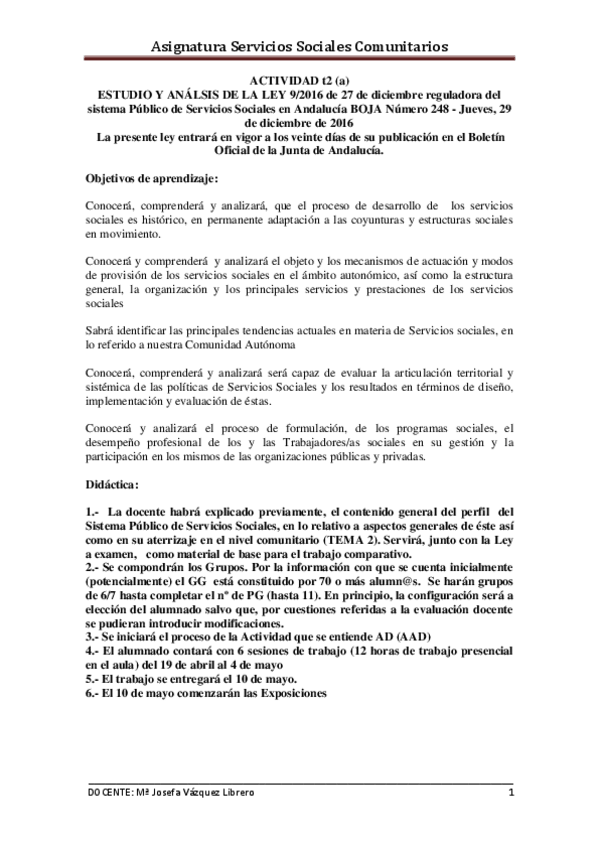 Asignatura Servicios Sociales Comunitarios

ACTIVIDAD t2 (a)
ESTUDIO Y ANÁLSIS DE LA LEY 9/2016 de 27 de diciembre reguladora del sistema Público de Servicios Sociales en Andalucía BOJA Número 248 - Jueves, 29 de diciembre de 2016
La presente ley entrará en vigor a los veinte días de su publicación en el Boletín Oficial de la Junta de Andalucía.

Objetivos de aprendizaje:

Conocerá, comprenderá y analizará, que el proceso de desarrollo de los servicios sociales es histórico, en permanente adaptación a las coyunturas y estructuras sociales en movimiento.

Conocerá y comprenderá y analizará el objeto y los mecanismos de actuación y modos de provisión de los servicios sociales en el ámbito autonómico, así como la estructura general, la organización y los principales servicios y prestaciones de los servicios sociales

Sabrá identificar las principales tendencias actuales en materia de Servicios sociales, en lo referido a nuestra Comunidad Autónoma

Conocerá, comprenderá y analizará será capaz de evaluar la articulación territorial y sistémica de las políticas de Servicios Sociales y los resultados en términos de diseño, implementación y evaluación de éstas.

Conocerá y analizará el proceso de formulación, de los programas sociales, el desempeño profesional de los y las Trabajadores/as sociales en su gestión y la participación en los mismos de las organizaciones públicas y privadas.

Didáctica:

1.- La docente habrá explicado previamente, el contenido general del perfil del Sistema Público de Servicios Sociales, en lo relativo a aspectos generales de éste así como en su aterrizaje en el nivel comunitario (TEMA 2). Servirá, junto con la Ley a examen, como material de base para el trabajo comparativo.
2.- Se compondrán los Grupos. Por la información con que se cuenta inicialmente (potencialmente) el GG está constituido por 70 o más alumn@s. Se harán grupos de 6/7 hasta completar el nº de PG (hasta 11). En principio, la configuración será a elección del alumnado salvo que, por cuestiones referidas a la evaluación docente se pudieran introducir modificaciones.
3.- Se iniciará el proceso de la Actividad que se entiende AD (AAD)
4.- El alumnado contará con 6 sesiones de trabajo (12 horas de trabajo presencial en el aula) del 19 de abril al 4 de mayo
5.- El trabajo se entregará el 10 de mayo.
6.- El 10 de mayo comenzarán las Exposiciones

DOCENTE: Mª Josefa Vázquez Librero 1